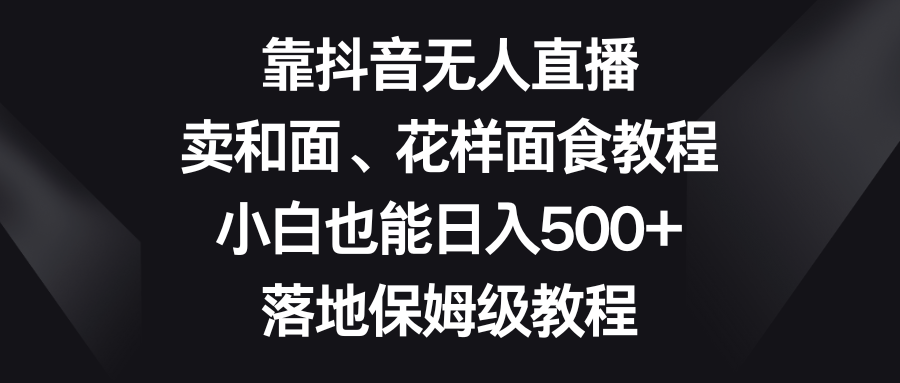 靠抖音无人直播
卖和面、花样面食教程
小白也能日入500+
落地保姆级教程